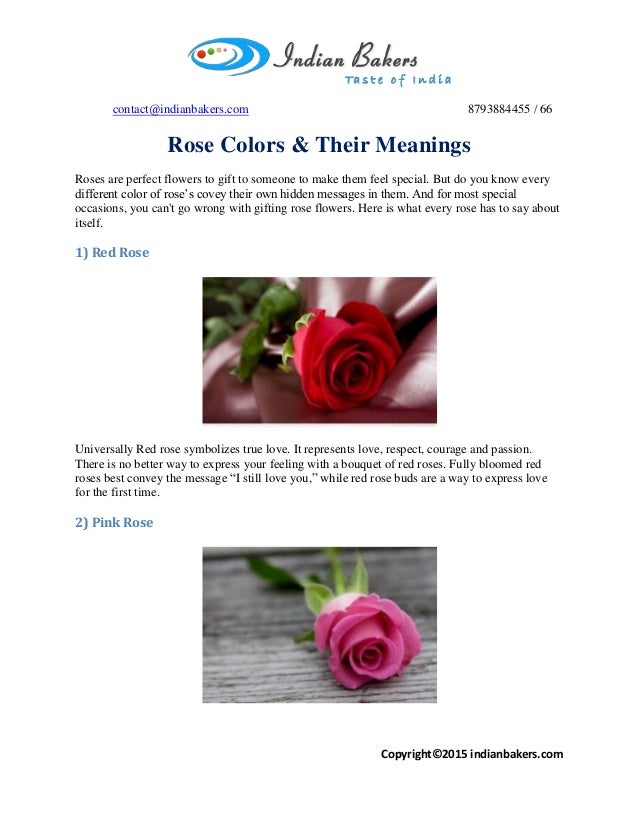 Indian Bakers
Taste of India

contact@indianbakers.com 8793884455 / 66

Rose Colors & Their Meanings

Roses are perfect flowers to gift to someone to make them feel special. But do you know every different color of rose's covey their own hidden messages in them. And for most special occasions, you can't go wrong with gifting rose flowers. Here is what every rose has to say about itself.

1) Red Rose

Universally Red rose symbolizes true love. It represents love, respect, courage and passion. There is no better way to express your feeling with a bouquet of red roses. Fully bloomed red roses best convey the message "I still love you," while red rose buds are a way to express love for the first time.

2) Pink Rose

Copyright©2015 indianbakers.com